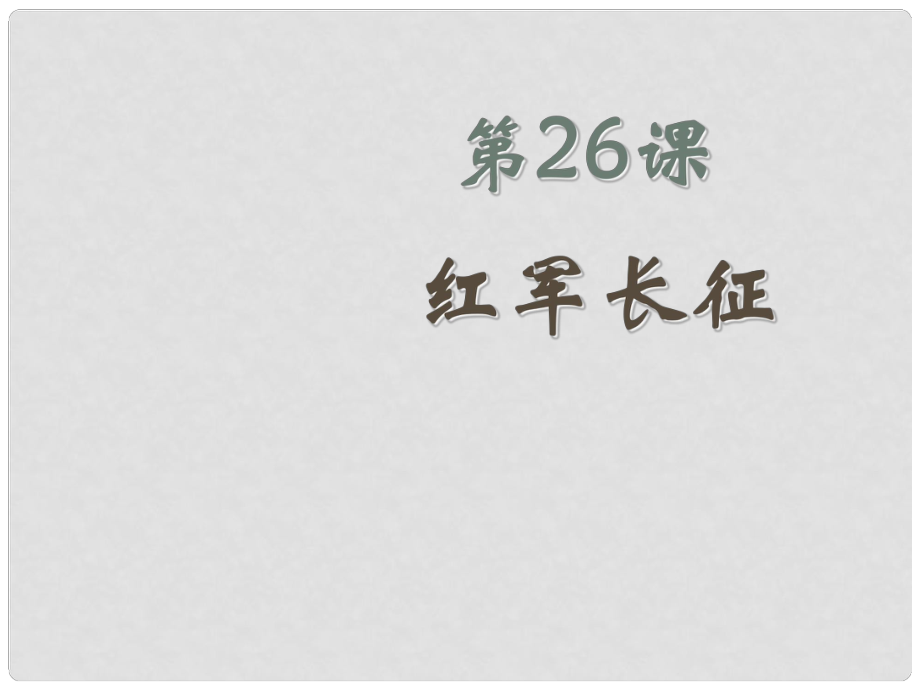 第26课

红军长征